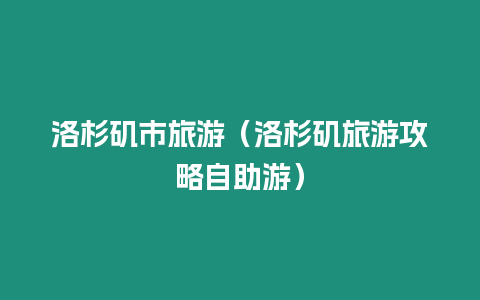 洛杉矶市旅游（洛杉矶旅游攻略自助游）